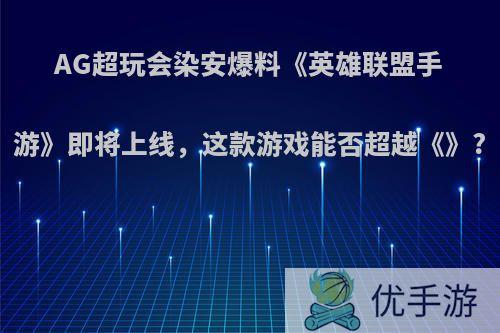 AG超玩会染安爆料《英雄联盟手游》即将上线，这款游戏能否超越《》？

优手游